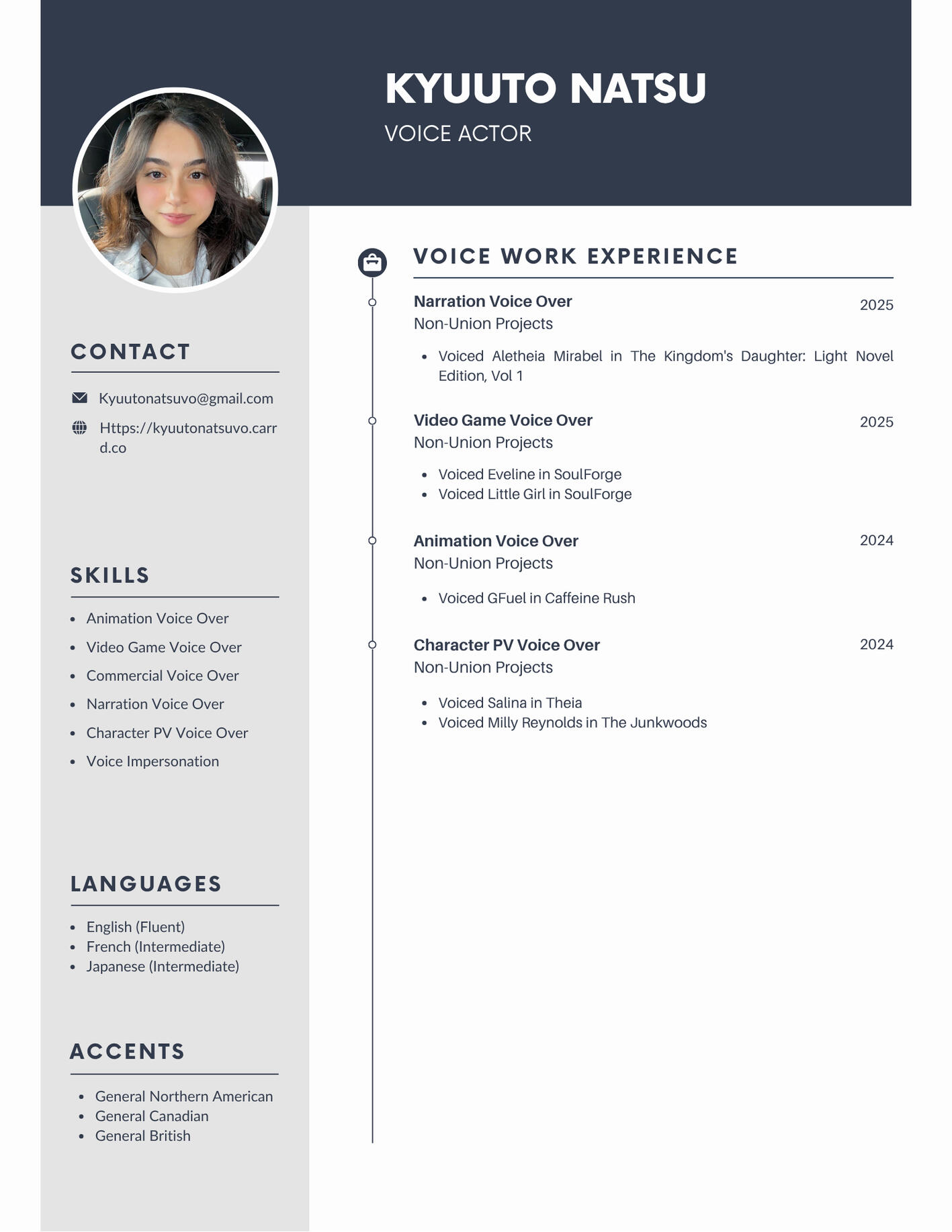 KYUUTO NATSU
VOICE ACTOR

CONTACT

Kyuutonatsuvo@gmail.com

Https://kyuutonatsuvo.carrd.co

SKILLS

- Animation Voice Over
- Video Game Voice Over
- Commercial Voice Over
- Narration Voice Over
- Character PV Voice Over
- Voice Impersonation

LANGUAGES

- English (Fluent)
- French (Intermediate)
- Japanese (Intermediate)

ACCENTS

- General Northern American
- General Canadian
- General British

VOICE WORK EXPERIENCE

Narration Voice Over
2025
Non-Union Projects

- Voiced Aletheia Mirabel in The Kingdom's Daughter: Light Novel Edition, Vol 1

Video Game Voice Over
2025
Non-Union Projects

- Voiced Eveline in SoulForge
- Voiced Little Girl in SoulForge

Animation Voice Over
2024
Non-Union Projects

- Voiced GFuel in Caffeine Rush

Character PV Voice Over
2024
Non-Union Projects

- Voiced Salina in Theia
- Voiced Milly Reynolds in The Junkwoods